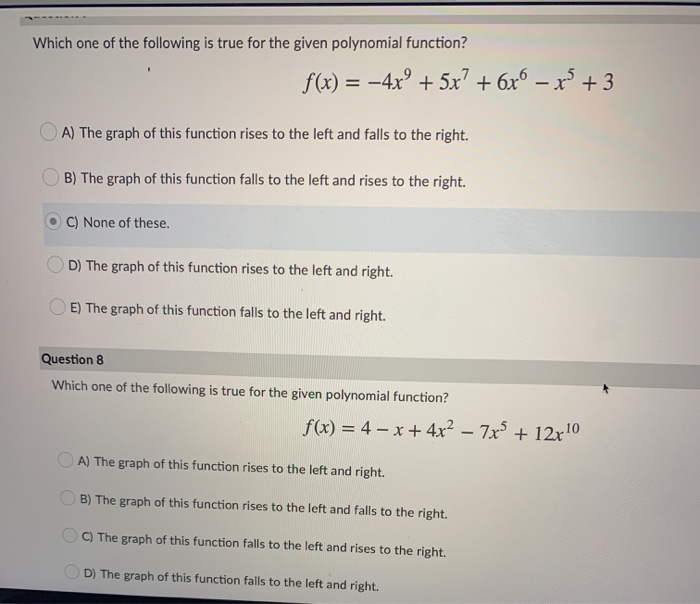 Which one of the following is true for the given polynomial function?

$f(x) = -4x^9 + 5x^7 + 6x^6 - x^5 + 3$

A) The graph of this function rises to the left and falls to the right.

B) The graph of this function falls to the left and rises to the right.

C) None of these.

D) The graph of this function rises to the left and right.

E) The graph of this function falls to the left and right.

Question 8

Which one of the following is true for the given polynomial function?

$f(x) = 4 - x + 4x^2 - 7x^5 + 12x^{10}$

A) The graph of this function rises to the left and right.

B) The graph of this function rises to the left and falls to the right.

C) The graph of this function falls to the left and rises to the right.

D) The graph of this function falls to the left and right.